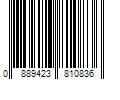 0 889423 810836